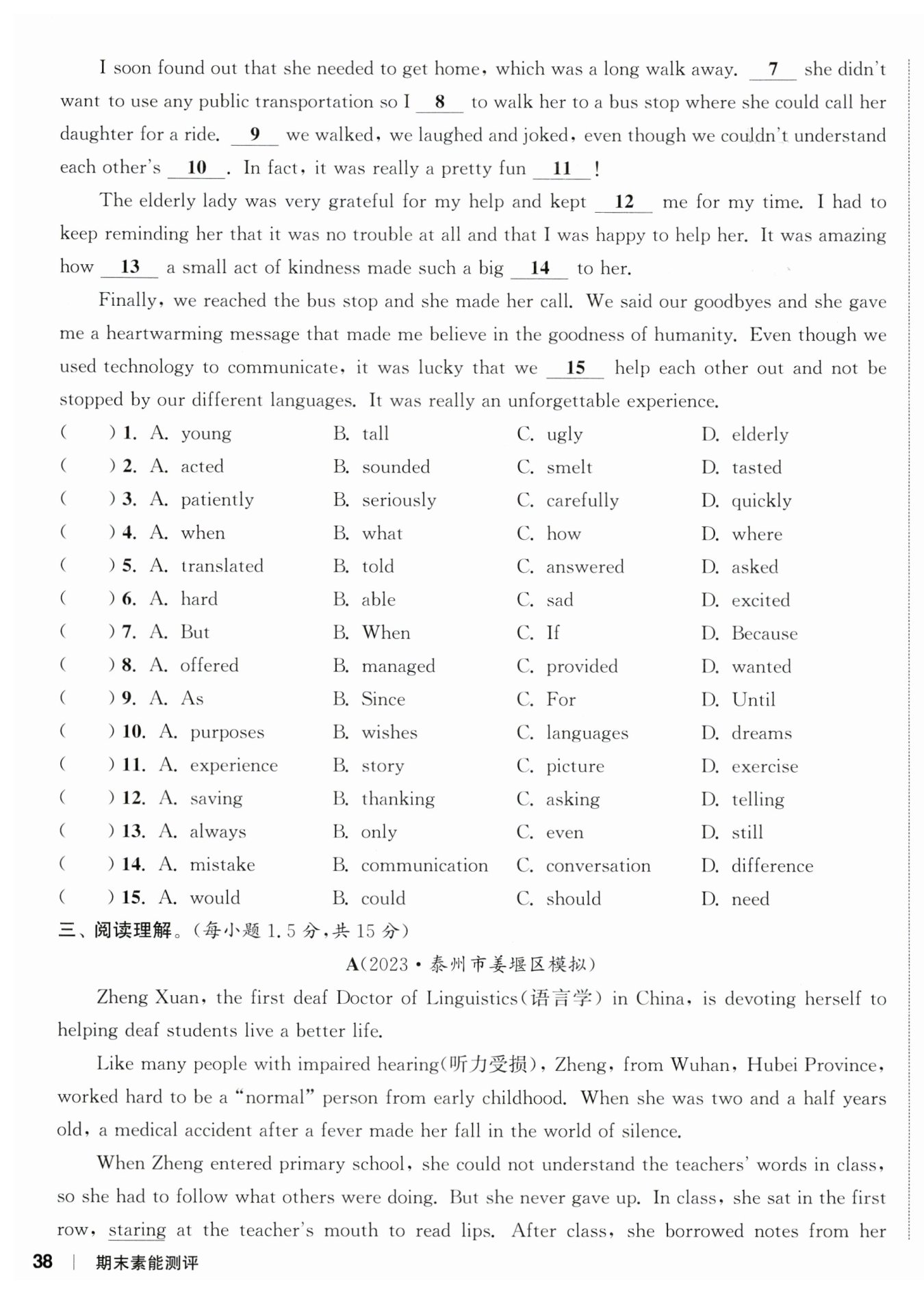 I soon found out that she needed to get home, which was a long walk away. __7__ she didn't want to use any public transportation so I __8__ to walk her to a bus stop where she could call her daughter for a ride. __9__ we walked, we laughed and joked, even though we couldn't understand each other's __10__. In fact, it was really a pretty fun __11__!

The elderly lady was very grateful for my help and kept __12__ me for my time. I had to keep reminding her that it was no trouble at all and that I was happy to help her. It was amazing how __13__ a small act of kindness made such a big __14__ to her.

Finally, we reached the bus stop and she made her call. We said our goodbyes and she gave me a heartwarming message that made me believe in the goodness of humanity. Even though we used technology to communicate, it was lucky that we __15__ help each other out and not be stopped by our different languages. It was really an unforgettable experience.

( ) 1. A. young B. tall C. ugly D. elderly
( ) 2. A. acted B. sounded C. smelt D. tasted
( ) 3. A. patiently B. seriously C. carefully D. quickly
( ) 4. A. when B. what C. how D. where
( ) 5. A. translated B. told C. answered D. asked
( ) 6. A. hard B. able C. sad D. excited
( ) 7. A. But B. When C. If D. Because
( ) 8. A. offered B. managed C. provided D. wanted
( ) 9. A. As B. Since C. For D. Until
( ) 10. A. purposes B. wishes C. languages D. dreams
( ) 11. A. experience B. story C. picture D. exercise
( ) 12. A. saving B. thanking C. asking D. telling
( ) 13. A. always B. only C. even D. still
( ) 14. A. mistake B. communication C. conversation D. difference
( ) 15. A. would B. could C. should D. need

三、阅读理解。(每小题 1.5 分,共 15 分)

A(2023·泰州市姜堰区模拟)

Zheng Xuan, the first deaf Doctor of Linguistics(语言学) in China, is devoting herself to helping deaf students live a better life.

Like many people with impaired hearing(听力受损), Zheng, from Wuhan, Hubei Province, worked hard to be a "normal" person from early childhood. When she was two and a half years old, a medical accident after a fever made her fall in the world of silence.

When Zheng entered primary school, she could not understand the teachers' words in class, so she had to follow what others were doing. But she never gave up. In class, she sat in the first row, staring at the teacher's mouth to read lips. After class, she borrowed notes from her

38 | 期末素能测评